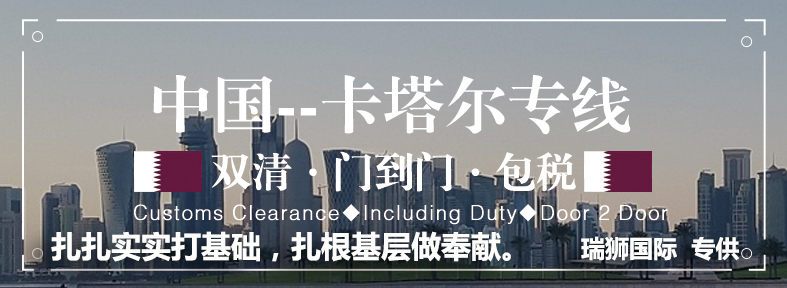 中国--卡塔尔专线

双清 · 门到门 · 包税

Customs Clearance◆Including Duty◆Door 2 Door

扎扎实实打基础，扎根基层做奉献。

瑞狮国际 专供